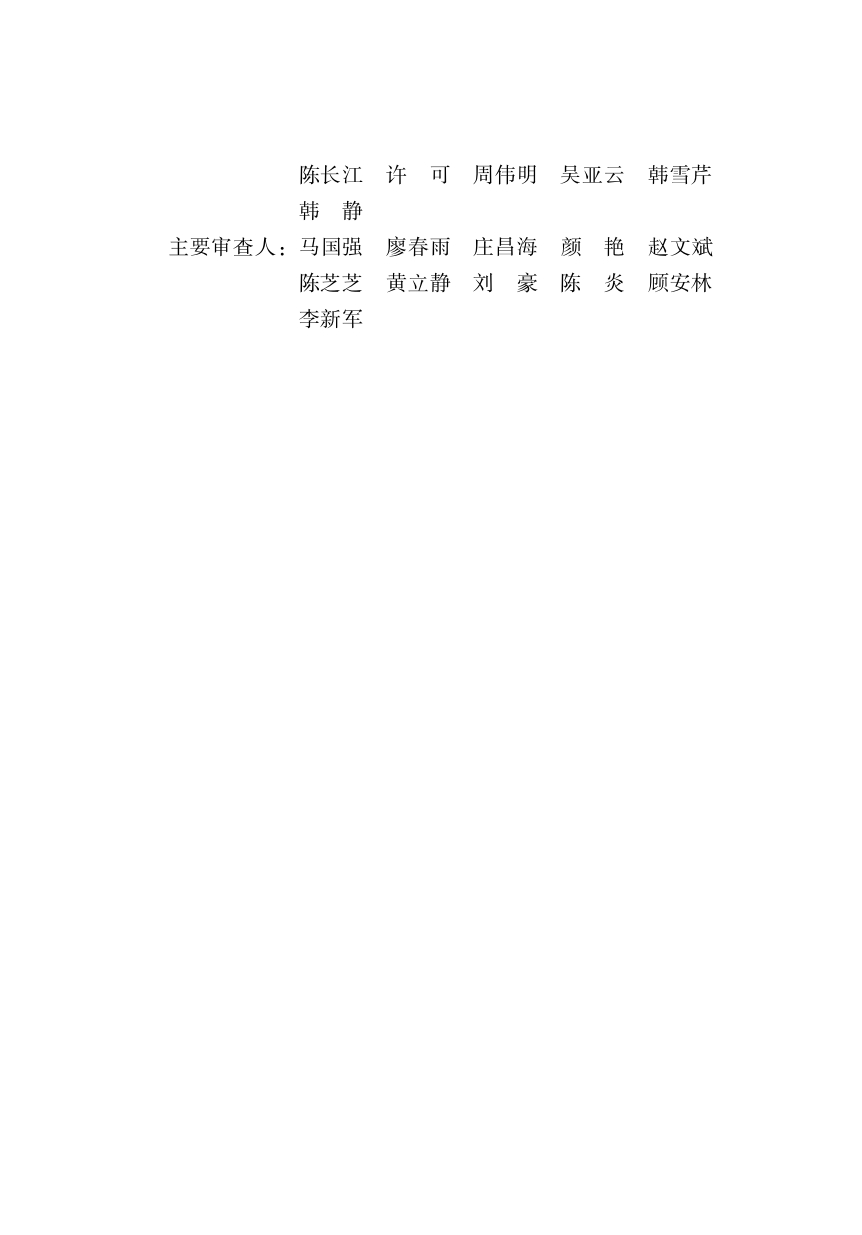 陈长江 许可 周伟明 吴亚云 韩雪芹
韩静

主要审查人：马国强 廖春雨 庄昌海 颜艳 赵文斌
陈芝芝 黄立静 刘豪 陈炎 顾安林
李新军